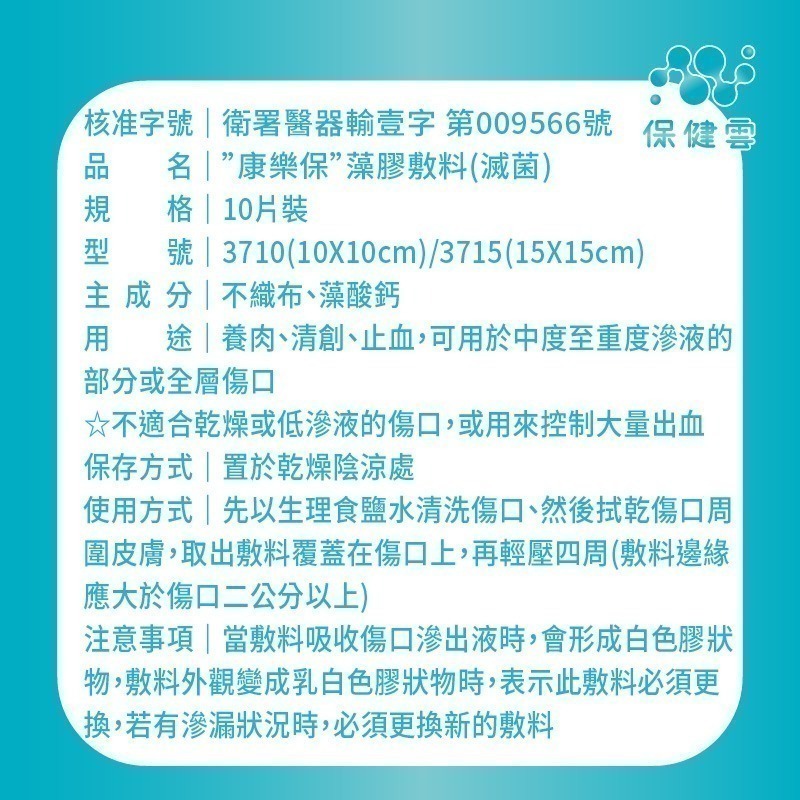 保健雲

核准字號｜衛署醫器輸壹字 第009566號
品　　名｜”康樂保”藻膠敷料(滅菌)
規　　格｜10片裝
型　　號｜3710(10X10cm)/3715(15X15cm)
主 成 分｜不織布、藻酸鈣
用　　途｜養肉、清創、止血，可用於中度至重度滲液的部分或全層傷口
☆不適合乾燥或低滲液的傷口，或用來控制大量出血
保存方式｜置於乾燥陰涼處
使用方式｜先以生理食鹽水清洗傷口、然後拭乾傷口周圍皮膚，取出敷料覆蓋在傷口上，再輕壓四周(敷料邊緣應大於傷口二公分以上)
注意事項｜當敷料吸收傷口滲出液時，會形成白色膠狀物，敷料外觀變成乳白色膠狀物時，表示此敷料必須更換，若有滲漏狀況時，必須更換新的敷料